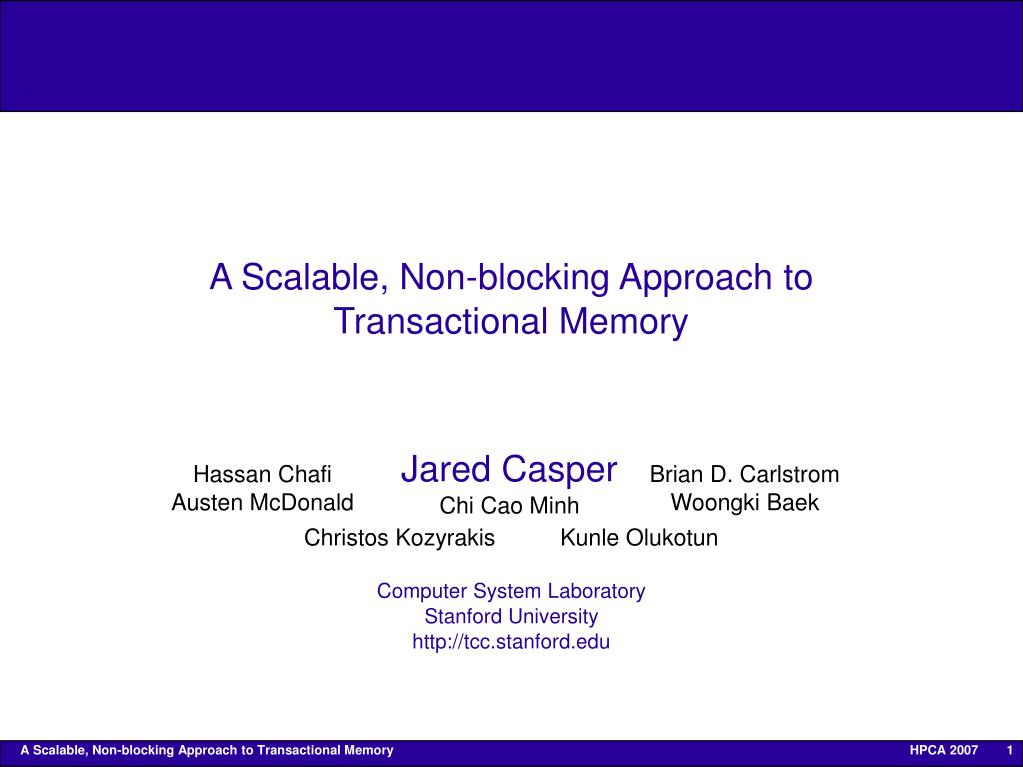 A Scalable, Non-blocking Approach to Transactional Memory

Hassan Chafi
Austen McDonald

Jared Casper
Chi Cao Minh

Brian D. Carlstrom
Woongki Baek

Christos Kozyrakis    Kunle Olukotun

Computer System Laboratory
Stanford University
http://tcc.stanford.edu

A Scalable, Non-blocking Approach to Transactional Memory    HPCA 2007    1